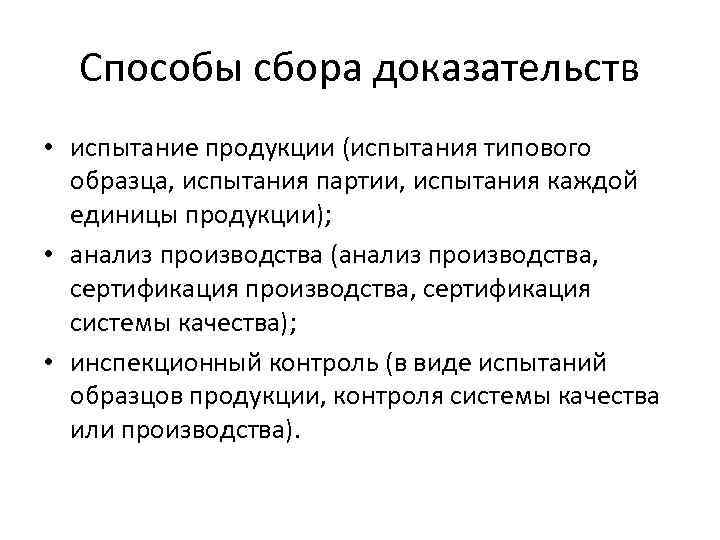 Способы сбора доказательств

• испытание продукции (испытания типового образца, испытания партии, испытания каждой единицы продукции);
• анализ производства (анализ производства, сертификация производства, сертификация системы качества);
• инспекционный контроль (в виде испытаний образцов продукции, контроля системы качества или производства).